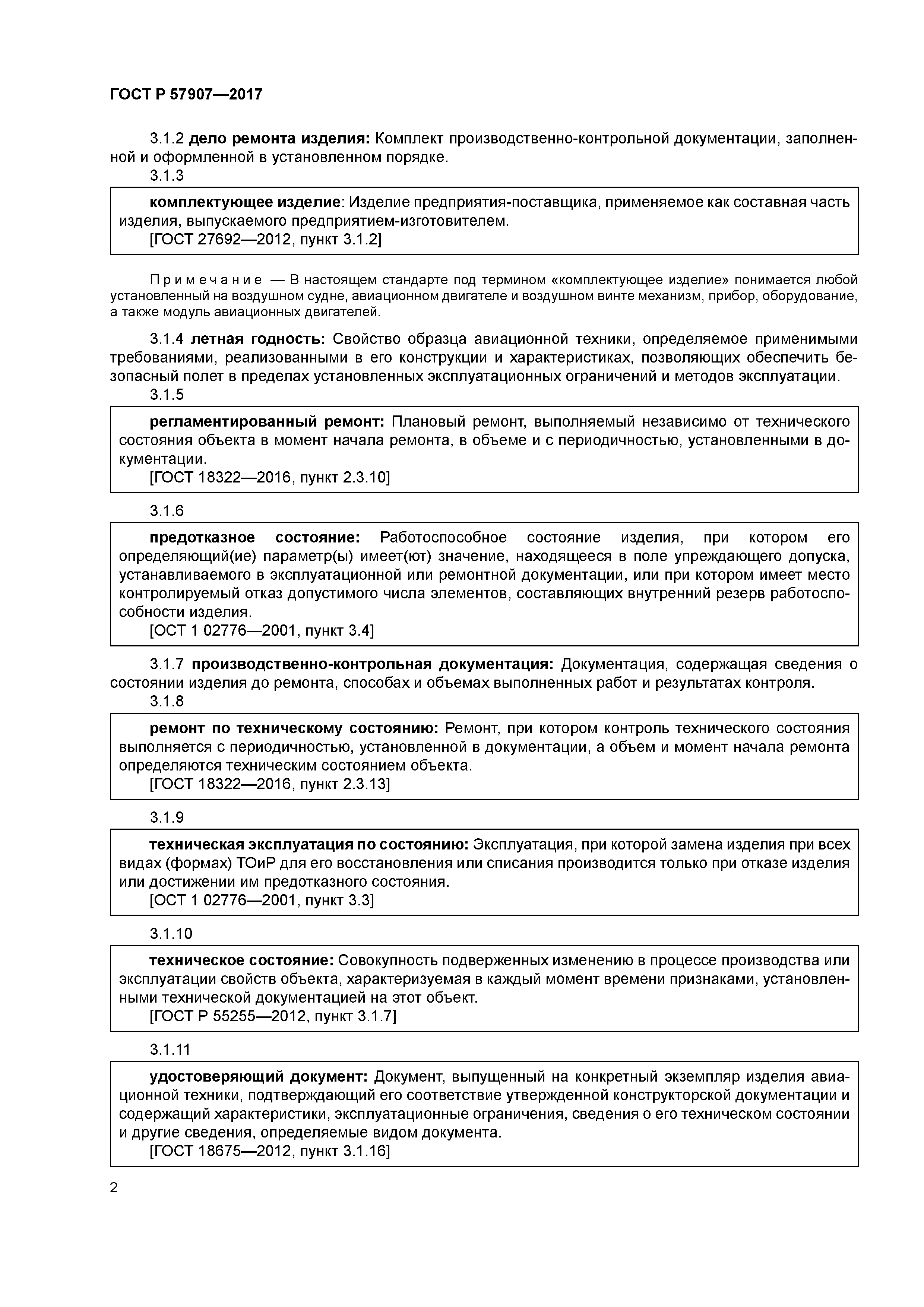 ГОСТ Р 57907—2017

3.1.2 дело ремонта изделия: Комплект производственно-контрольной документации, заполненной и оформленной в установленном порядке.

3.1.3

комплектующее изделие: Изделие предприятия-поставщика, применяемое как составная часть изделия, выпускаемого предприятием-изготовителем.
[ГОСТ 27692—2012, пункт 3.1.2]

Примечание — В настоящем стандарте под термином «комплектующее изделие» понимается любой установленный на воздушном судне, авиационном двигателе и воздушном винте механизм, прибор, оборудование, а также модуль авиационных двигателей.

3.1.4 летная годность: Свойство образца авиационной техники, определяемое применимыми требованиями, реализованными в его конструкции и характеристиках, позволяющих обеспечить безопасный полет в пределах установленных эксплуатационных ограничений и методов эксплуатации.

3.1.5

регламентированный ремонт: Плановый ремонт, выполняемый независимо от технического состояния объекта в момент начала ремонта, в объеме и с периодичностью, установленными в документации.
[ГОСТ 18322—2016, пункт 2.3.10]

3.1.6

предотказное состояние: Работоспособное состояние изделия, при котором его определяющий(ие) параметр(ы) имеет(ют) значение, находящееся в поле упреждающего допуска, устанавливаемого в эксплуатационной или ремонтной документации, или при котором имеет место контролируемый отказ допустимого числа элементов, составляющих внутренний резерв работоспособности изделия.
[ОСТ 1 02776—2001, пункт 3.4]

3.1.7 производственно-контрольная документация: Документация, содержащая сведения о состоянии изделия до ремонта, способах и объемах выполненных работ и результатах контроля.

3.1.8

ремонт по техническому состоянию: Ремонт, при котором контроль технического состояния выполняется с периодичностью, установленной в документации, а объем и момент начала ремонта определяются техническим состоянием объекта.
[ГОСТ 18322—2016, пункт 2.3.13]

3.1.9

техническая эксплуатация по состоянию: Эксплуатация, при которой замена изделия при всех видах (формах) ТОиР для его восстановления или списания производится только при отказе изделия или достижении им предотказного состояния.
[ОСТ 1 02776—2001, пункт 3.3]

3.1.10

техническое состояние: Совокупность подверженных изменению в процессе производства или эксплуатации свойств объекта, характеризуемая в каждый момент времени признаками, установленными технической документацией на этот объект.
[ГОСТ Р 55255—2012, пункт 3.1.7]

3.1.11

удостоверяющий документ: Документ, выпущенный на конкретный экземпляр изделия авиационной техники, подтверждающий его соответствие утвержденной конструкторской документации и содержащий характеристики, эксплуатационные ограничения, сведения о его техническом состоянии и другие сведения, определяемые видом документа.
[ГОСТ 18675—2012, пункт 3.1.16]

2